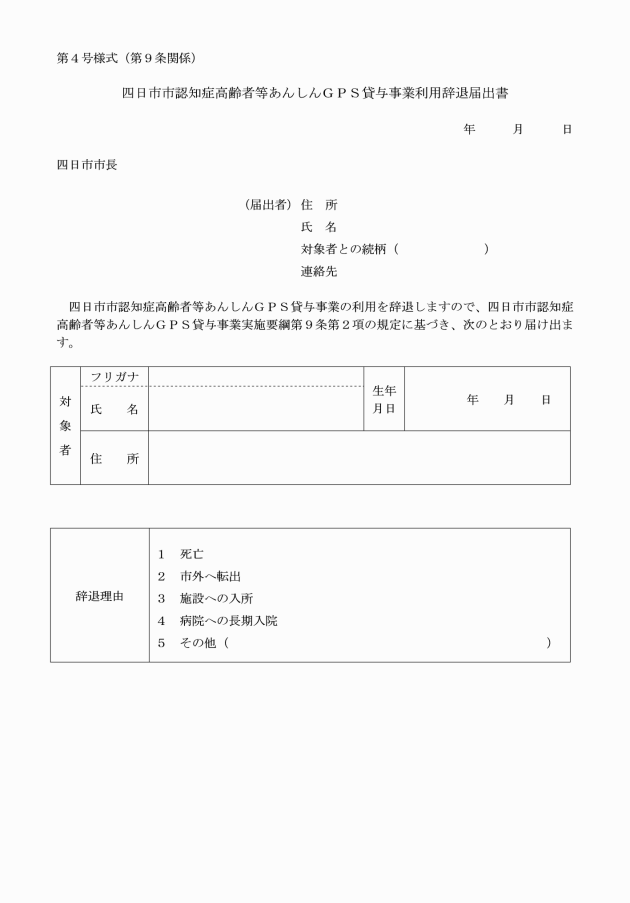 第４号様式（第９条関係）

四日市市認知症高齢者等あんしんＧＰＳ貸与事業利用辞退届出書

年　　月　　日

四日市市長

（届出者）住　所
氏　名
対象者との続柄（　　　　　　）
連絡先

四日市市認知症高齢者等あんしんＧＰＳ貸与事業の利用を辞退しますので、四日市市認知症高齢者等あんしんＧＰＳ貸与事業実施要綱第９条第２項の規定に基づき、次のとおり届け出ます。

| 対象者 | フリガナ |  | 生年月日 | 年　　月　　日 |
|---|---|---|---|---|
|  | 氏　名 |  |  |  |
|  | 住　所 |  |  |  |

| 辞退理由 | １　死亡<br>２　市外へ転出<br>３　施設への入所<br>４　病院への長期入院<br>５　その他（　　　　　　　　　　　　） |
|---|---|